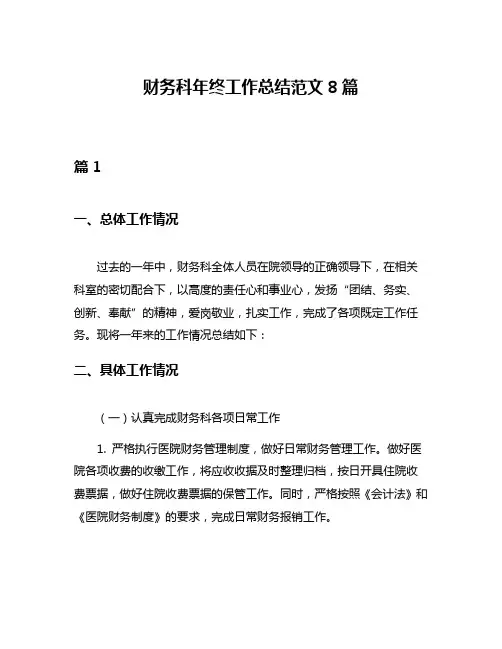 财务科年终工作总结范文 8 篇

篇 1

一、总体工作情况

过去的一年中，财务科全体人员在院领导的正确领导下，在相关科室的密切配合下，以高度的责任心和事业心，发扬“团结、务实、创新、奉献”的精神，爱岗敬业，扎实工作，完成了各项既定工作任务。现将一年来的工作情况总结如下：

二、具体工作情况

（一）认真完成财务科各项日常工作

1. 严格执行医院财务管理制度，做好日常财务管理工作。做好医院各项收费的收缴工作，将应收收据及时整理归档，按日开具住院收费票据，做好住院收费票据的保管工作。同时，严格按照《会计法》和《医院财务制度》的要求，完成日常财务报销工作。